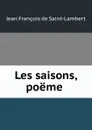 Jean François de Saint-Lambert

Les saisons, poëme